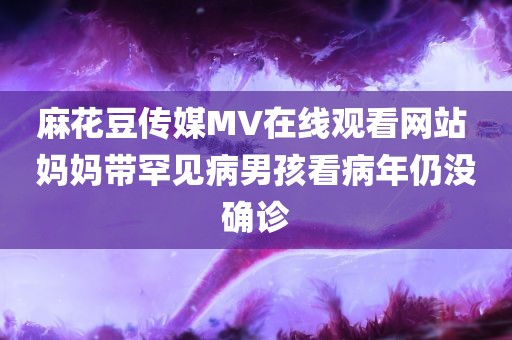 麻花豆传媒MV在线观看网站妈妈带罕见病男孩看病年仍没确诊